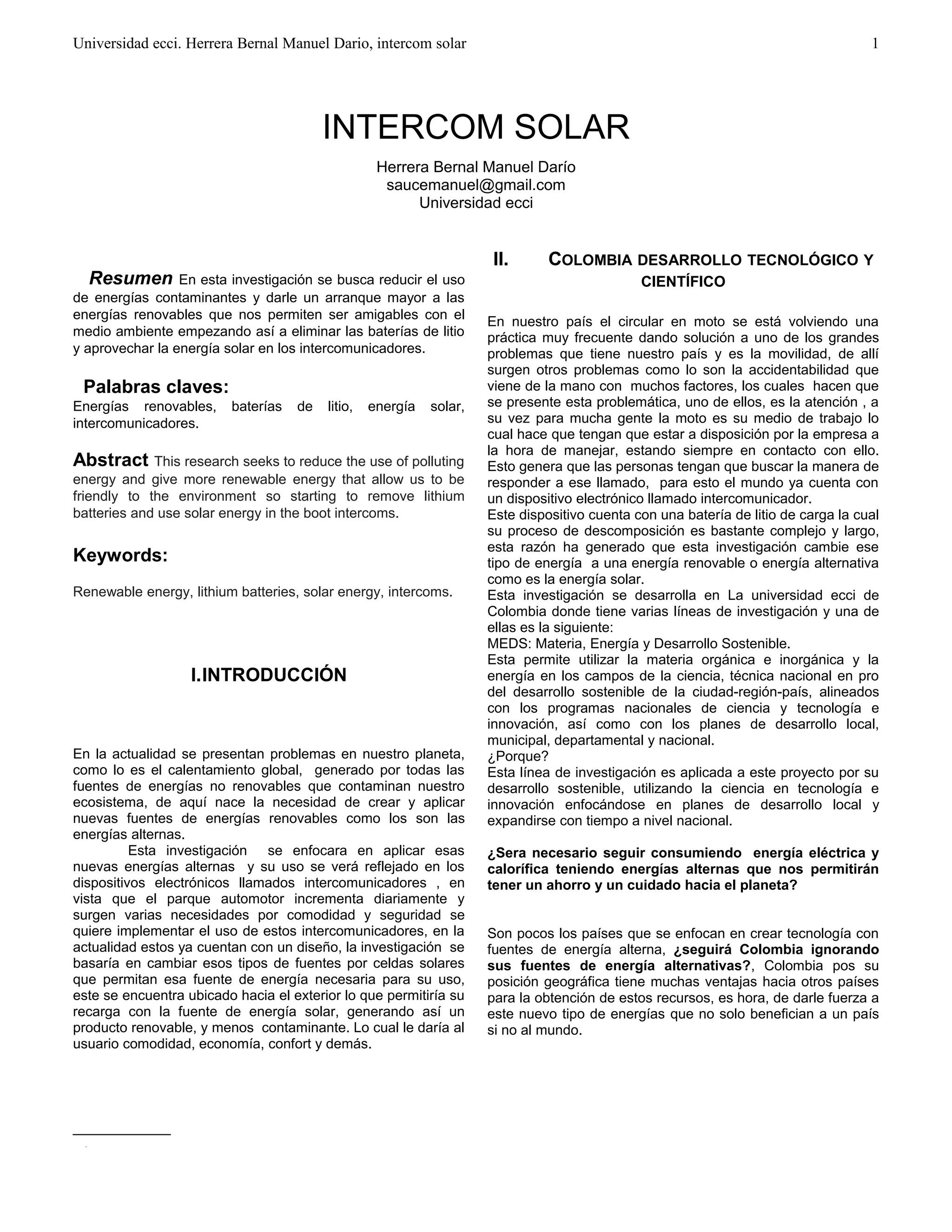 Universidad ecci. Herrera Bernal Manuel Dario, intercom solar 1

INTERCOM SOLAR

Herrera Bernal Manuel Darío
saucemanuel@gmail.com
Universidad ecci

Resumen En esta investigación se busca reducir el uso de energías contaminantes y darle un arranque mayor a las energías renovables que nos permiten ser amigables con el medio ambiente empezando así a eliminar las baterías de litio y aprovechar la energía solar en los intercomunicadores.

Palabras claves:
Energías renovables, baterías de litio, energía solar, intercomunicadores.

Abstract This research seeks to reduce the use of polluting energy and give more renewable energy that allow us to be friendly to the environment so starting to remove lithium batteries and use solar energy in the boot intercoms.

Keywords:

Renewable energy, lithium batteries, solar energy, intercoms.

I.INTRODUCCIÓN

En la actualidad se presentan problemas en nuestro planeta, como lo es el calentamiento global, generado por todas las fuentes de energías no renovables que contaminan nuestro ecosistema, de aquí nace la necesidad de crear y aplicar nuevas fuentes de energías renovables como los son las energías alternas.

Esta investigación se enfocara en aplicar esas nuevas energías alternas y su uso se verá reflejado en los dispositivos electrónicos llamados intercomunicadores , en vista que el parque automotor incrementa diariamente y surgen varias necesidades por comodidad y seguridad se quiere implementar el uso de estos intercomunicadores, en la actualidad estos ya cuentan con un diseño, la investigación se basaría en cambiar esos tipos de fuentes por celdas solares que permitan esa fuente de energía necesaria para su uso, este se encuentra ubicado hacia el exterior lo que permitiría su recarga con la fuente de energía solar, generando así un producto renovable, y menos contaminante. Lo cual le daría al usuario comodidad, economía, confort y demás.

II. COLOMBIA DESARROLLO TECNOLÓGICO Y CIENTÍFICO

En nuestro país el circular en moto se está volviendo una práctica muy frecuente dando solución a uno de los grandes problemas que tiene nuestro país y es la movilidad, de allí surgen otros problemas como lo son la accidentabilidad que viene de la mano con muchos factores, los cuales hacen que se presente esta problemática, uno de ellos, es la atención , a su vez para mucha gente la moto es su medio de trabajo lo cual hace que tengan que estar a disposición por la empresa a la hora de manejar, estando siempre en contacto con ello. Esto genera que las personas tengan que buscar la manera de responder a ese llamado, para esto el mundo ya cuenta con un dispositivo electrónico llamado intercomunicador.
Este dispositivo cuenta con una batería de litio de carga la cual su proceso de descomposición es bastante complejo y largo, esta razón ha generado que esta investigación cambie ese tipo de energía a una energía renovable o energía alternativa como es la energía solar.
Esta investigación se desarrolla en La universidad ecci de Colombia donde tiene varias líneas de investigación y una de ellas es la siguiente:
MEDS: Materia, Energía y Desarrollo Sostenible.
Esta permite utilizar la materia orgánica e inorgánica y la energía en los campos de la ciencia, técnica nacional en pro del desarrollo sostenible de la ciudad-región-país, alineados con los programas nacionales de ciencia y tecnología e innovación, así como con los planes de desarrollo local, municipal, departamental y nacional.
¿Porque?
Esta línea de investigación es aplicada a este proyecto por su desarrollo sostenible, utilizando la ciencia en tecnología e innovación enfocándose en planes de desarrollo local y expandirse con tiempo a nivel nacional.

¿Sera necesario seguir consumiendo energía eléctrica y calorífica teniendo energías alternas que nos permitirán tener un ahorro y un cuidado hacia el planeta?

Son pocos los países que se enfocan en crear tecnología con fuentes de energía alterna, ¿seguirá Colombia ignorando sus fuentes de energía alternativas?, Colombia pos su posición geográfica tiene muchas ventajas hacia otros países para la obtención de estos recursos, es hora, de darle fuerza a este nuevo tipo de energías que no solo benefician a un país si no al mundo.